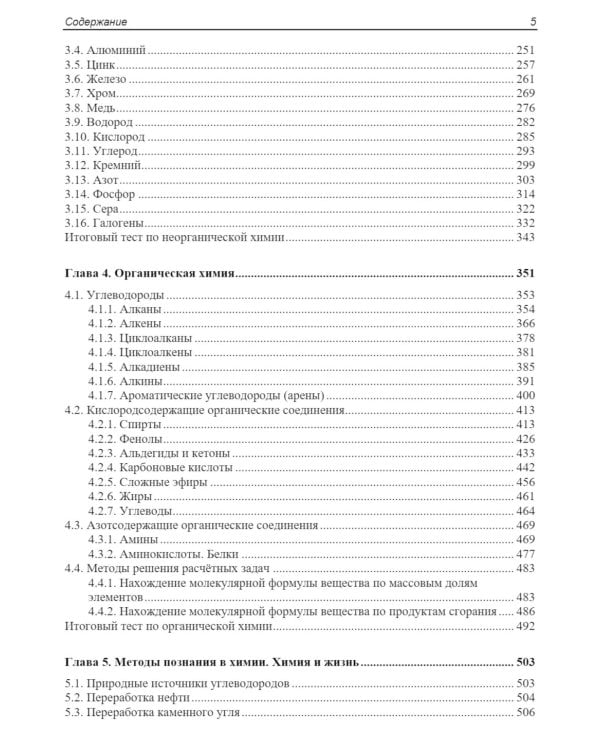 Содержание 5

3.4. Алюминий ........ 251
3.5. Цинк ........ 257
3.6. Железо ........ 261
3.7. Хром ........ 269
3.8. Медь ........ 276
3.9. Водород ........ 282
3.10. Кислород ........ 285
3.11. Углерод ........ 293
3.12. Кремний ........ 299
3.13. Азот ........ 303
3.14. Фосфор ........ 314
3.15. Сера ........ 322
3.16. Галогены ........ 332
Итоговый тест по неорганической химии ........ 343

Глава 4. Органическая химия ........ 351

4.1. Углеводороды ........ 353
4.1.1. Алканы ........ 354
4.1.2. Алкены ........ 366
4.1.3. Циклоалканы ........ 378
4.1.4. Циклоалкены ........ 381
4.1.5. Алкадиены ........ 385
4.1.6. Алкины ........ 391
4.1.7. Ароматические углеводороды (арены) ........ 400
4.2. Кислородсодержащие органические соединения ........ 413
4.2.1. Спирты ........ 413
4.2.2. Фенолы ........ 426
4.2.3. Альдегиды и кетоны ........ 433
4.2.4. Карбоновые кислоты ........ 442
4.2.5. Сложные эфиры ........ 456
4.2.6. Жиры ........ 461
4.2.7. Углеводы ........ 464
4.3. Азотсодержащие органические соединения ........ 469
4.3.1. Амины ........ 469
4.3.2. Аминокислоты. Белки ........ 477
4.4. Методы решения расчётных задач ........ 483
4.4.1. Нахождение молекулярной формулы вещества по массовым долям элементов ........ 483
4.4.2. Нахождение молекулярной формулы вещества по продуктам сгорания ........ 486
Итоговый тест по органической химии ........ 492

Глава 5. Методы познания в химии. Химия и жизнь ........ 503

5.1. Природные источники углеводородов ........ 503
5.2. Переработка нефти ........ 504
5.3. Переработка каменного угля ........ 506